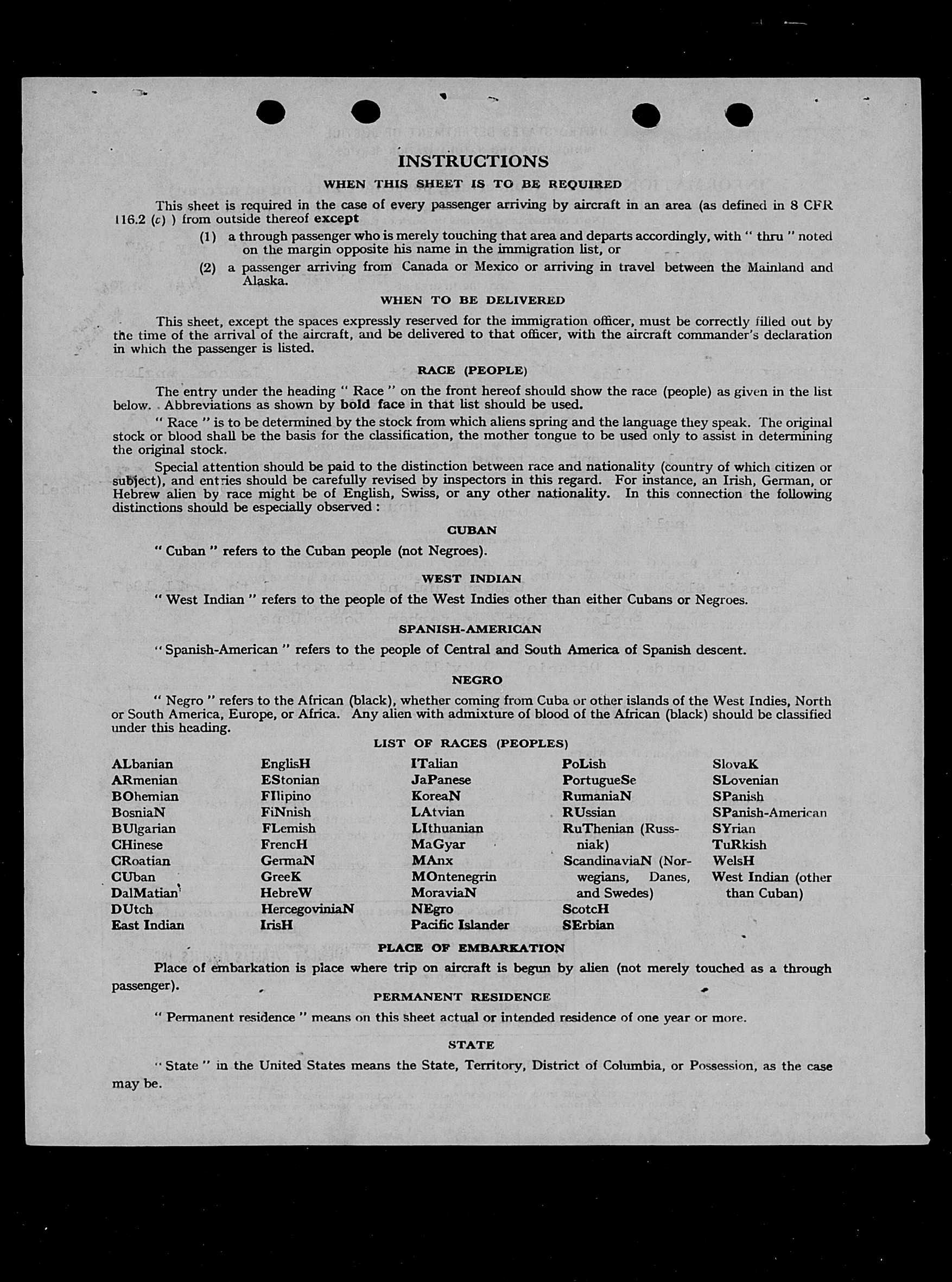 INSTRUCTIONS

WHEN THIS SHEET IS TO BE REQUIRED

This sheet is required in the case of every passenger arriving by aircraft in an area (as defined in 8 CFR 116.2 (c) ) from outside thereof except

(1) a through passenger who is merely touching that area and departs accordingly, with " thru " noted on the margin opposite his name in the immigration list, or

(2) a passenger arriving from Canada or Mexico or arriving in travel between the Mainland and Alaska.

WHEN TO BE DELIVERED

This sheet, except the spaces expressly reserved for the immigration officer, must be correctly filled out by the time of the arrival of the aircraft, and be delivered to that officer, with the aircraft commander's declaration in which the passenger is listed.

RACE (PEOPLE)

The entry under the heading " Race " on the front hereof should show the race (people) as given in the list below. Abbreviations as shown by bold face in that list should be used.

" Race " is to be determined by the stock from which aliens spring and the language they speak. The original stock or blood shall be the basis for the classification, the mother tongue to be used only to assist in determining the original stock.

Special attention should be paid to the distinction between race and nationality (country of which citizen or subject), and entries should be carefully revised by inspectors in this regard. For instance, an Irish, German, or Hebrew alien by race might be of English, Swiss, or any other nationality. In this connection the following distinctions should be especially observed :

CUBAN

" Cuban " refers to the Cuban people (not Negroes).

WEST INDIAN

" West Indian " refers to the people of the West Indies other than either Cubans or Negroes.

SPANISH-AMERICAN

" Spanish-American " refers to the people of Central and South America of Spanish descent.

NEGRO

" Negro " refers to the African (black), whether coming from Cuba or other islands of the West Indies, North or South America, Europe, or Africa. Any alien with admixture of blood of the African (black) should be classified under this heading.

LIST OF RACES (PEOPLES)

ALbanian
ARmenian
BOhemian
BosniaN
BUlgarian
CHinese
CRoatian
CUban
DalMatian
DUtch
East Indian

EnglisH
EStonian
FIlipino
FiNnish
FLemish
FrencH
GermaN
GreeK
HebreW
HercegoviniaN
IrisH

ITalian
JaPanese
KoreaN
LAtvian
LIthuanian
MaGyar
MAnx
MOntenegrin
MoraviaN
NEgro
Pacific Islander

PoLish
PortugueSe
RumaniaN
RUssian
RuThenian (Russniak)
ScandinaviaN (Norwegians, Danes, and Swedes)
ScotcH
SErbian

SlovaK
SLovenian
SPanish
SPanish-American
SYrian
TuRkish
WelsH
West Indian (other than Cuban)

PLACE OF EMBARKATION

Place of embarkation is place where trip on aircraft is begun by alien (not merely touched as a through passenger).

PERMANENT RESIDENCE

" Permanent residence " means on this sheet actual or intended residence of one year or more.

STATE

" State " in the United States means the State, Territory, District of Columbia, or Possession, as the case may be.